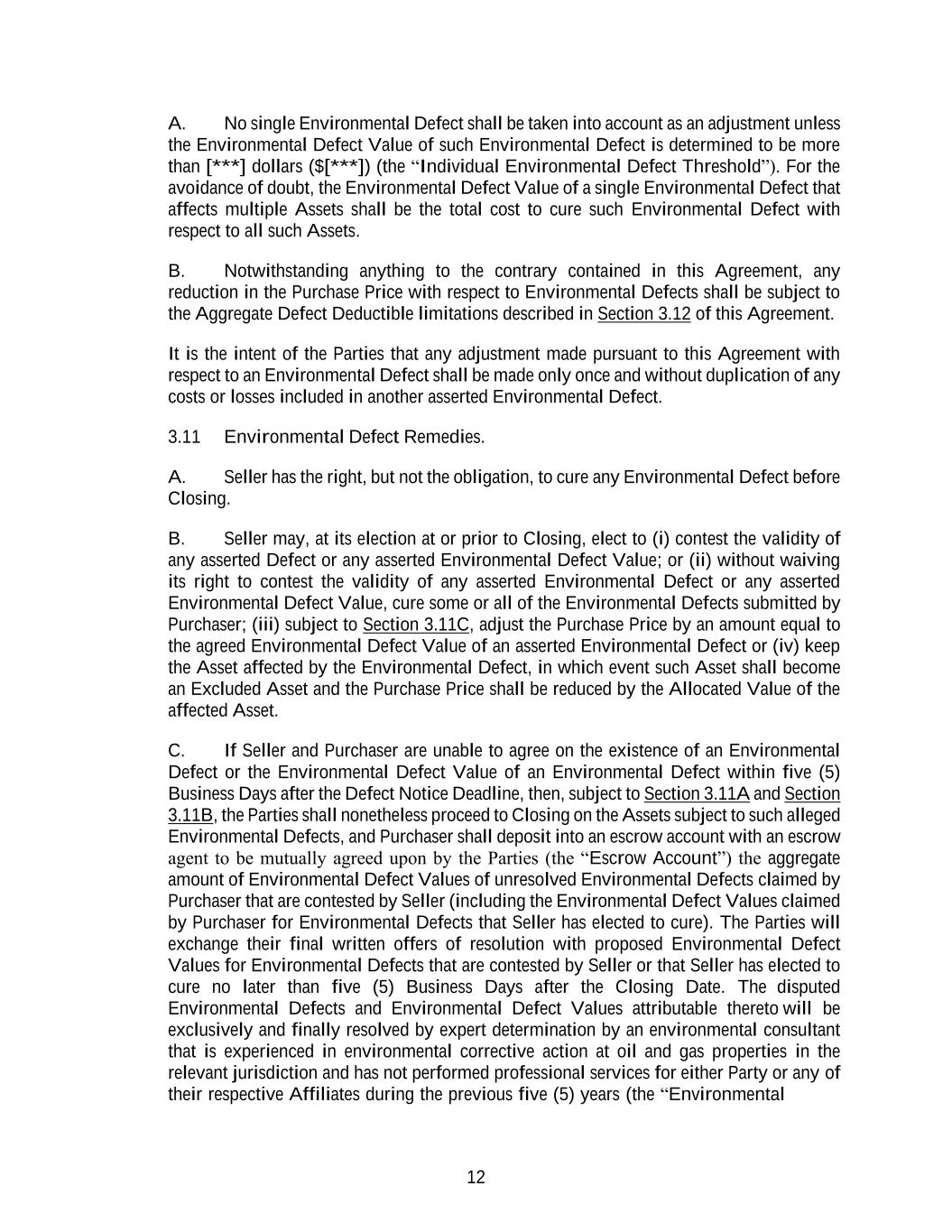 A. No single Environmental Defect shall be taken into account as an adjustment unless the Environmental Defect Value of such Environmental Defect is determined to be more than [***] dollars ($[***]) (the "Individual Environmental Defect Threshold"). For the avoidance of doubt, the Environmental Defect Value of a single Environmental Defect that affects multiple Assets shall be the total cost to cure such Environmental Defect with respect to all such Assets.

B. Notwithstanding anything to the contrary contained in this Agreement, any reduction in the Purchase Price with respect to Environmental Defects shall be subject to the Aggregate Defect Deductible limitations described in Section 3.12 of this Agreement.

It is the intent of the Parties that any adjustment made pursuant to this Agreement with respect to an Environmental Defect shall be made only once and without duplication of any costs or losses included in another asserted Environmental Defect.

3.11 Environmental Defect Remedies.

A. Seller has the right, but not the obligation, to cure any Environmental Defect before Closing.

B. Seller may, at its election at or prior to Closing, elect to (i) contest the validity of any asserted Defect or any asserted Environmental Defect Value; or (ii) without waiving its right to contest the validity of any asserted Environmental Defect or any asserted Environmental Defect Value, cure some or all of the Environmental Defects submitted by Purchaser; (iii) subject to Section 3.11C, adjust the Purchase Price by an amount equal to the agreed Environmental Defect Value of an asserted Environmental Defect or (iv) keep the Asset affected by the Environmental Defect, in which event such Asset shall become an Excluded Asset and the Purchase Price shall be reduced by the Allocated Value of the affected Asset.

C. If Seller and Purchaser are unable to agree on the existence of an Environmental Defect or the Environmental Defect Value of an Environmental Defect within five (5) Business Days after the Defect Notice Deadline, then, subject to Section 3.11A and Section 3.11B, the Parties shall nonetheless proceed to Closing on the Assets subject to such alleged Environmental Defects, and Purchaser shall deposit into an escrow account with an escrow agent to be mutually agreed upon by the Parties (the "Escrow Account") the aggregate amount of Environmental Defect Values of unresolved Environmental Defects claimed by Purchaser that are contested by Seller (including the Environmental Defect Values claimed by Purchaser for Environmental Defects that Seller has elected to cure). The Parties will exchange their final written offers of resolution with proposed Environmental Defect Values for Environmental Defects that are contested by Seller or that Seller has elected to cure no later than five (5) Business Days after the Closing Date. The disputed Environmental Defects and Environmental Defect Values attributable thereto will be exclusively and finally resolved by expert determination by an environmental consultant that is experienced in environmental corrective action at oil and gas properties in the relevant jurisdiction and has not performed professional services for either Party or any of their respective Affiliates during the previous five (5) years (the "Environmental

12